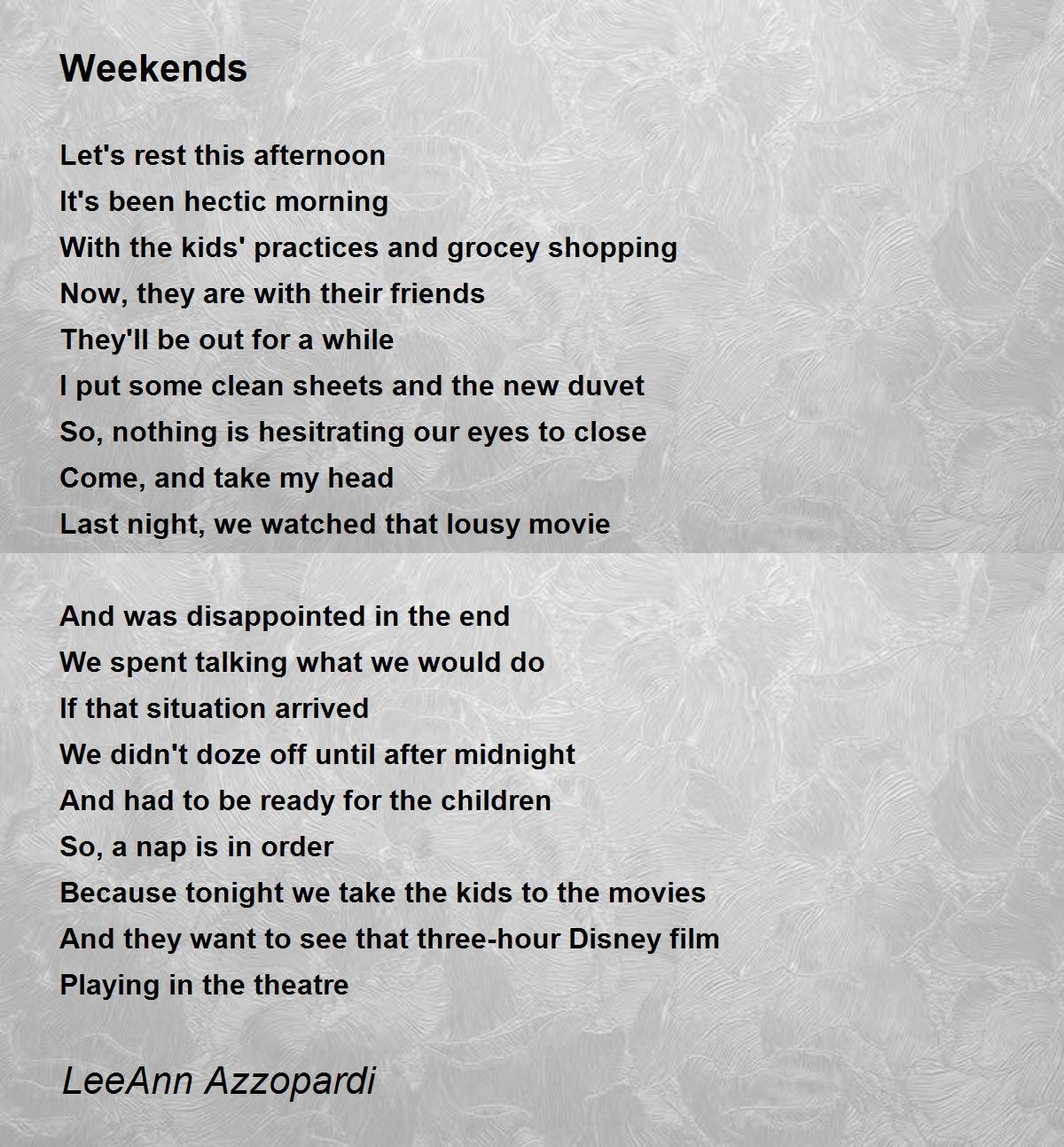 Weekends

Let's rest this afternoon
It's been hectic morning
With the kids' practices and grocey shopping
Now, they are with their friends
They'll be out for a while
I put some clean sheets and the new duvet
So, nothing is hesitrating our eyes to close
Come, and take my head
Last night, we watched that lousy movie

And was disappointed in the end
We spent talking what we would do
If that situation arrived
We didn't doze off until after midnight
And had to be ready for the children
So, a nap is in order
Because tonight we take the kids to the movies
And they want to see that three-hour Disney film
Playing in the theatre

LeeAnn Azzopardi